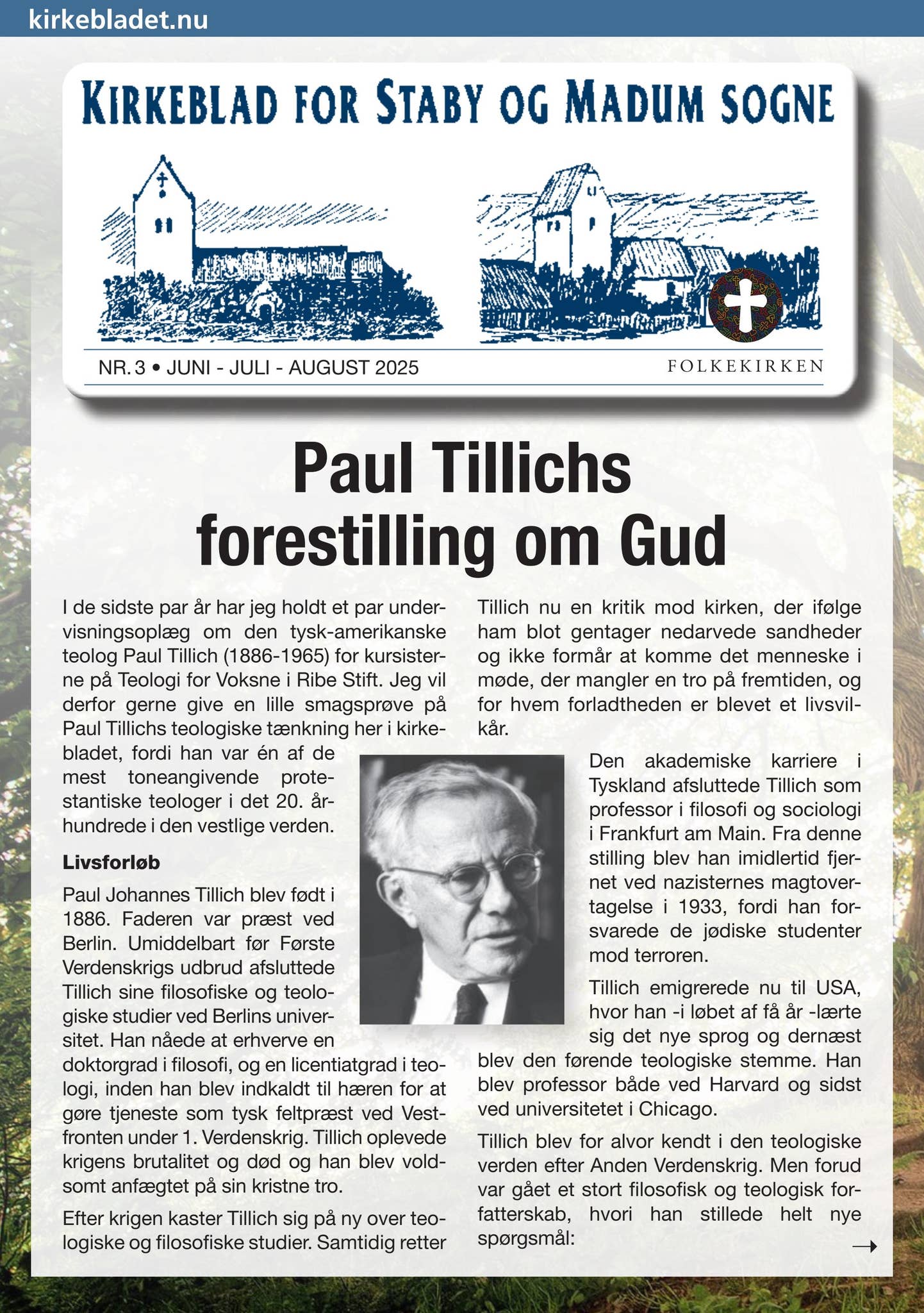 kirkebladet.nu

KIRKEBLAD FOR STABY OG MADUM SOGNE

NR. 3 • JUNI - JULI - AUGUST 2025

FOLKEKIRKEN

Paul Tillichs forestilling om Gud

I de sidste par år har jeg holdt et par undervisningsoplæg om den tysk-amerikanske teolog Paul Tillich (1886-1965) for kursisterne på Teologi for Voksne i Ribe Stift. Jeg vil derfor gerne give en lille smagsprøve på Paul Tillichs teologiske tænkning her i kirkebladet, fordi han var én af de mest toneangivende protestantiske teologer i det 20. århundrede i den vestlige verden.

Livsforløb

Paul Johannes Tillich blev født i 1886. Faderen var præst ved Berlin. Umiddelbart før Første Verdenskrigs udbrud afsluttede Tillich sine filosofiske og teologiske studier ved Berlins universitet. Han nåede at erhverve en doktorgrad i filosofi, og en licentiatgrad i teologi, inden han blev indkaldt til hæren for at gøre tjeneste som tysk feltpræst ved Vestfronten under 1. Verdenskrig. Tillich oplevede krigens brutalitet og død og han blev voldsomt anfægtet på sin kristne tro.

Efter krigen kaster Tillich sig på ny over teologiske og filosofiske studier. Samtidig retter Tillich nu en kritik mod kirken, der ifølge ham blot gentager nedarvede sandheder og ikke formår at komme det menneske i møde, der mangler en tro på fremtiden, og for hvem forladtheden er blevet et livsvilkår.

Den akademiske karriere i Tyskland afsluttede Tillich som professor i filosofi og sociologi i Frankfurt am Main. Fra denne stilling blev han imidlertid fjernet ved nazisternes magtovertagelse i 1933, fordi han forsvarede de jødiske studenter mod terroren.

Tillich emigrerede nu til USA, hvor han -i løbet af få år -lærte sig det nye sprog og dernæst blev den førende teologiske stemme. Han blev professor både ved Harvard og sidst ved universitetet i Chicago.

Tillich blev for alvor kendt i den teologiske verden efter Anden Verdenskrig. Men forud var gået et stort filosofisk og teologisk forfatterskab, hvori han stillede helt nye spørgsmål:

→